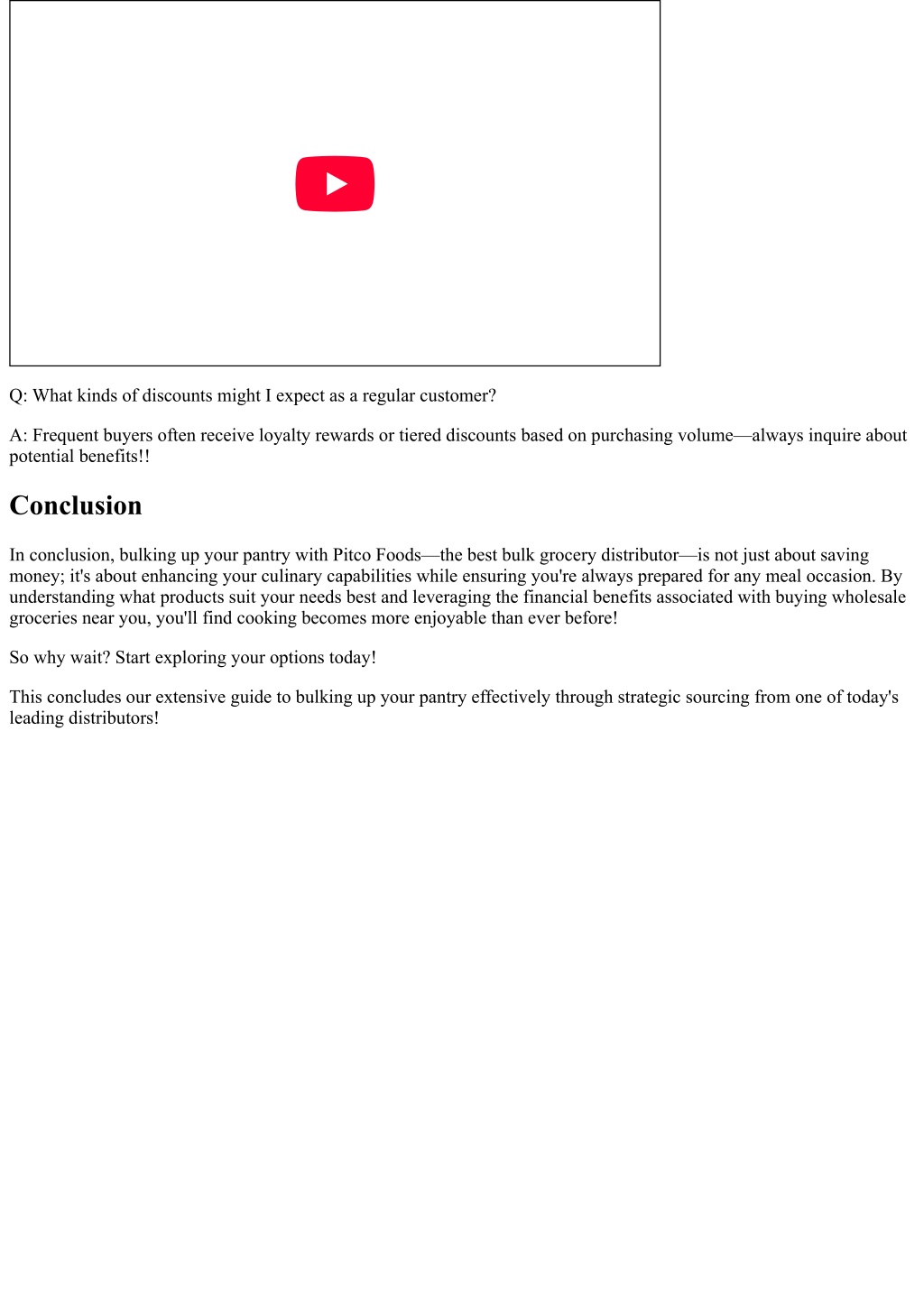 Q: What kinds of discounts might I expect as a regular customer?

A: Frequent buyers often receive loyalty rewards or tiered discounts based on purchasing volume—always inquire about potential benefits!!

Conclusion

In conclusion, bulking up your pantry with Pitco Foods—the best bulk grocery distributor—is not just about saving money; it's about enhancing your culinary capabilities while ensuring you're always prepared for any meal occasion. By understanding what products suit your needs best and leveraging the financial benefits associated with buying wholesale groceries near you, you'll find cooking becomes more enjoyable than ever before!

So why wait? Start exploring your options today!

This concludes our extensive guide to bulking up your pantry effectively through strategic sourcing from one of today's leading distributors!